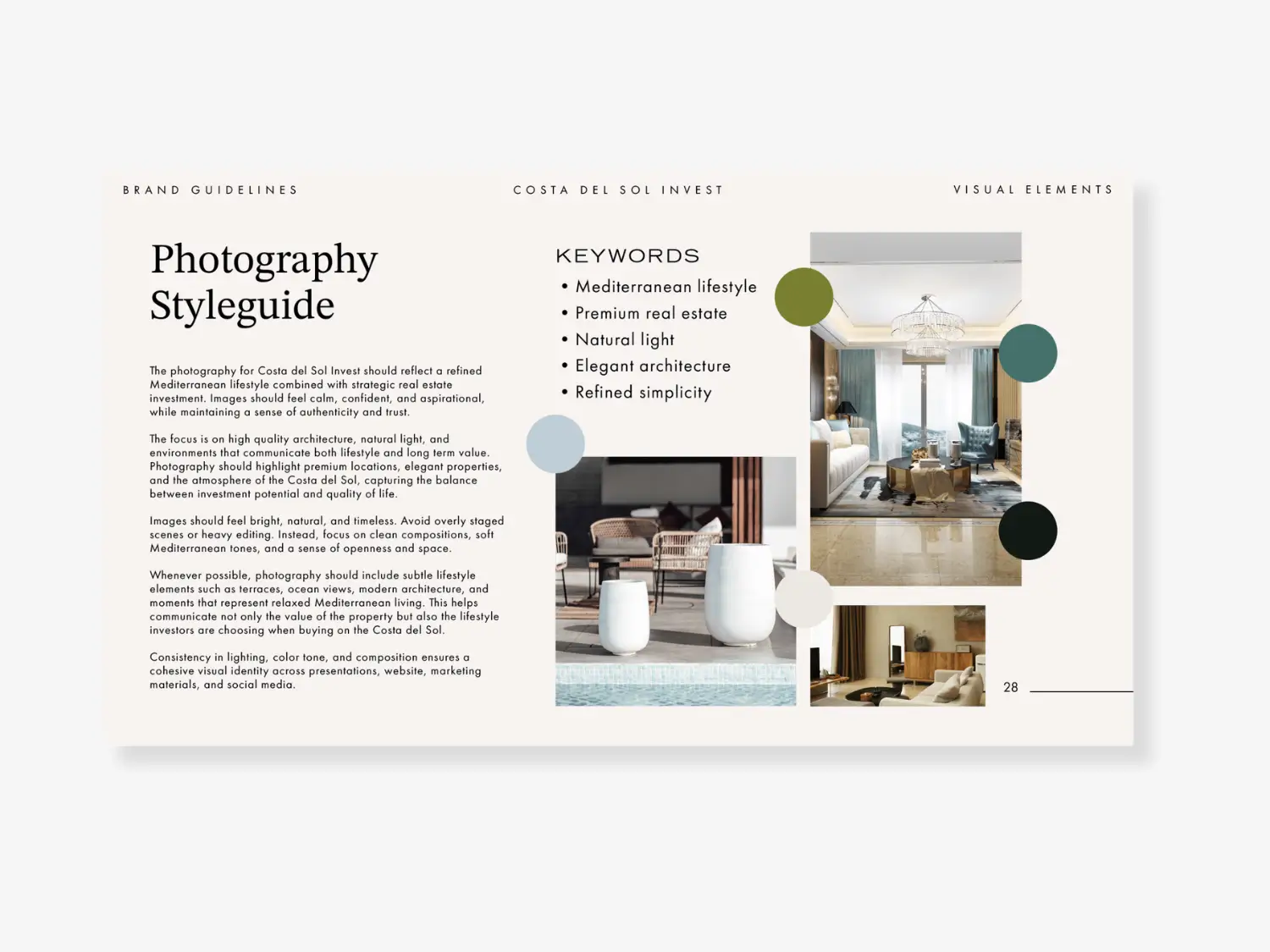 BRAND GUIDELINES

COSTA DEL SOL INVEST

VISUAL ELEMENTS

Photography Styleguide

The photography for Costa del Sol Invest should reflect a refined Mediterranean lifestyle combined with strategic real estate investment. Images should feel calm, confident, and aspirational, while maintaining a sense of authenticity and trust.

The focus is on high quality architecture, natural light, and environments that communicate both lifestyle and long term value. Photography should highlight premium locations, elegant properties, and the atmosphere of the Costa del Sol, capturing the balance between investment potential and quality of life.

Images should feel bright, natural, and timeless. Avoid overly staged scenes or heavy editing. Instead, focus on clean compositions, soft Mediterranean tones, and a sense of openness and space.

Whenever possible, photography should include subtle lifestyle elements such as terraces, ocean views, modern architecture, and moments that represent relaxed Mediterranean living. This helps communicate not only the value of the property but also the lifestyle investors are choosing when buying on the Costa del Sol.

Consistency in lighting, color tone, and composition ensures a cohesive visual identity across presentations, website, marketing materials, and social media.

KEYWORDS
• Mediterranean lifestyle
• Premium real estate
• Natural light
• Elegant architecture
• Refined simplicity

28